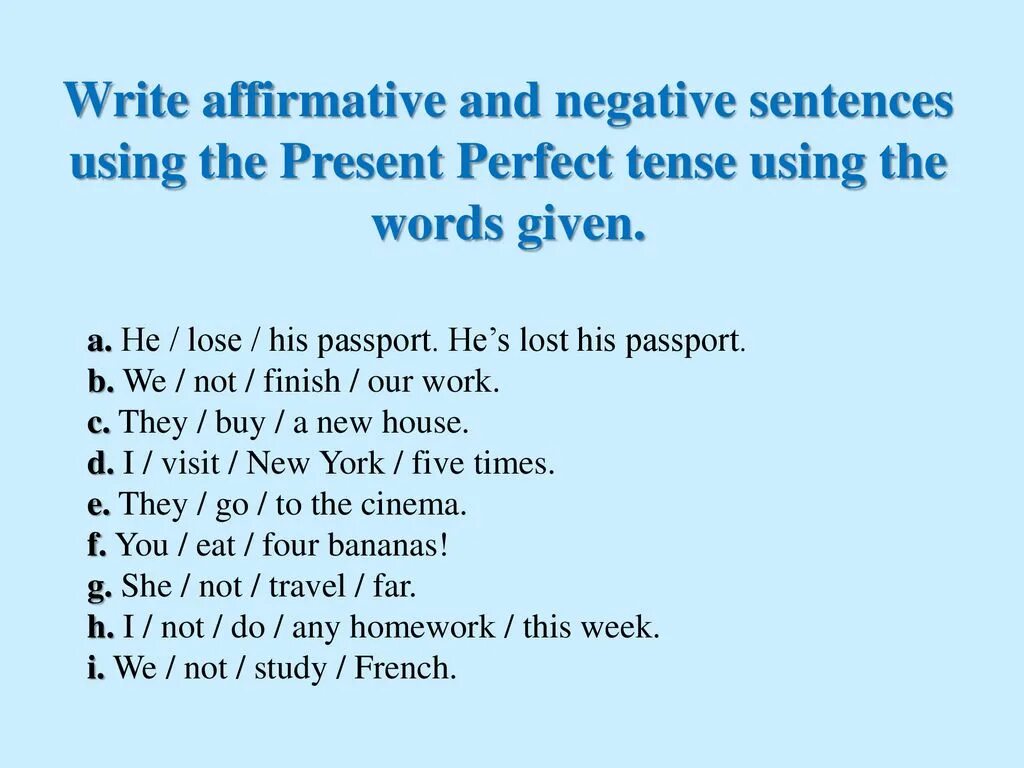 Write affirmative and negative sentences using the Present Perfect tense using the words given.

a. He / lose / his passport. He’s lost his passport.
b. We / not / finish / our work.
c. They / buy / a new house.
d. I / visit / New York / five times.
e. They / go / to the cinema.
f. You / eat / four bananas!
g. She / not / travel / far.
h. I / not / do / any homework / this week.
i. We / not / study / French.